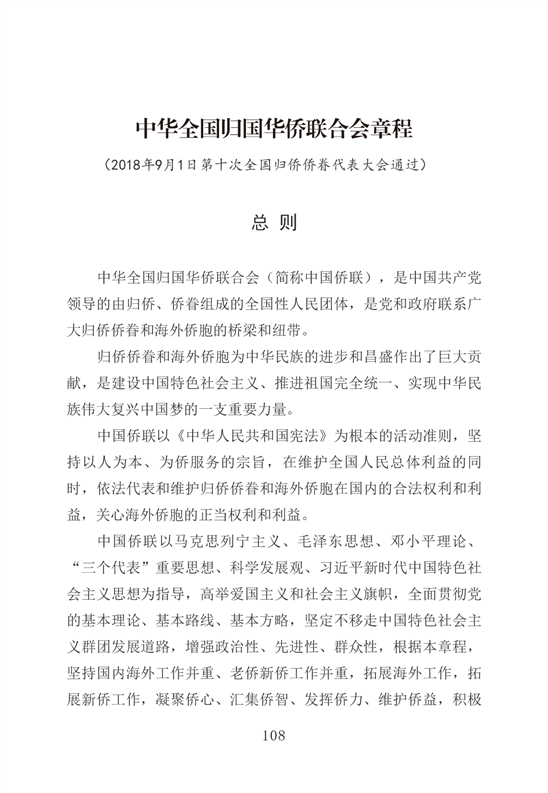 中华全国归国华侨联合会章程

（2018年9月1日第十次全国归侨侨眷代表大会通过）

总 则

中华全国归国华侨联合会（简称中国侨联），是中国共产党领导的由归侨、侨眷组成的全国性人民团体，是党和政府联系广大归侨侨眷和海外侨胞的桥梁和纽带。

归侨侨眷和海外侨胞为中华民族的进步和昌盛作出了巨大贡献，是建设中国特色社会主义、推进祖国完全统一、实现中华民族伟大复兴中国梦的一支重要力量。

中国侨联以《中华人民共和国宪法》为根本的活动准则，坚持以人为本、为侨服务的宗旨，在维护全国人民总体利益的同时，依法代表和维护归侨侨眷和海外侨胞在国内的合法权利和利益，关心海外侨胞的正当权利和利益。

中国侨联以马克思列宁主义、毛泽东思想、邓小平理论、“三个代表”重要思想、科学发展观、习近平新时代中国特色社会主义思想为指导，高举爱国主义和社会主义旗帜，全面贯彻党的基本理论、基本路线、基本方略，坚定不移走中国特色社会主义群团发展道路，增强政治性、先进性、群众性，根据本章程，坚持国内海外工作并重、老侨新侨工作并重，拓展海外工作，拓展新侨工作，凝聚侨心、汇集侨智、发挥侨力、维护侨益，积极

108